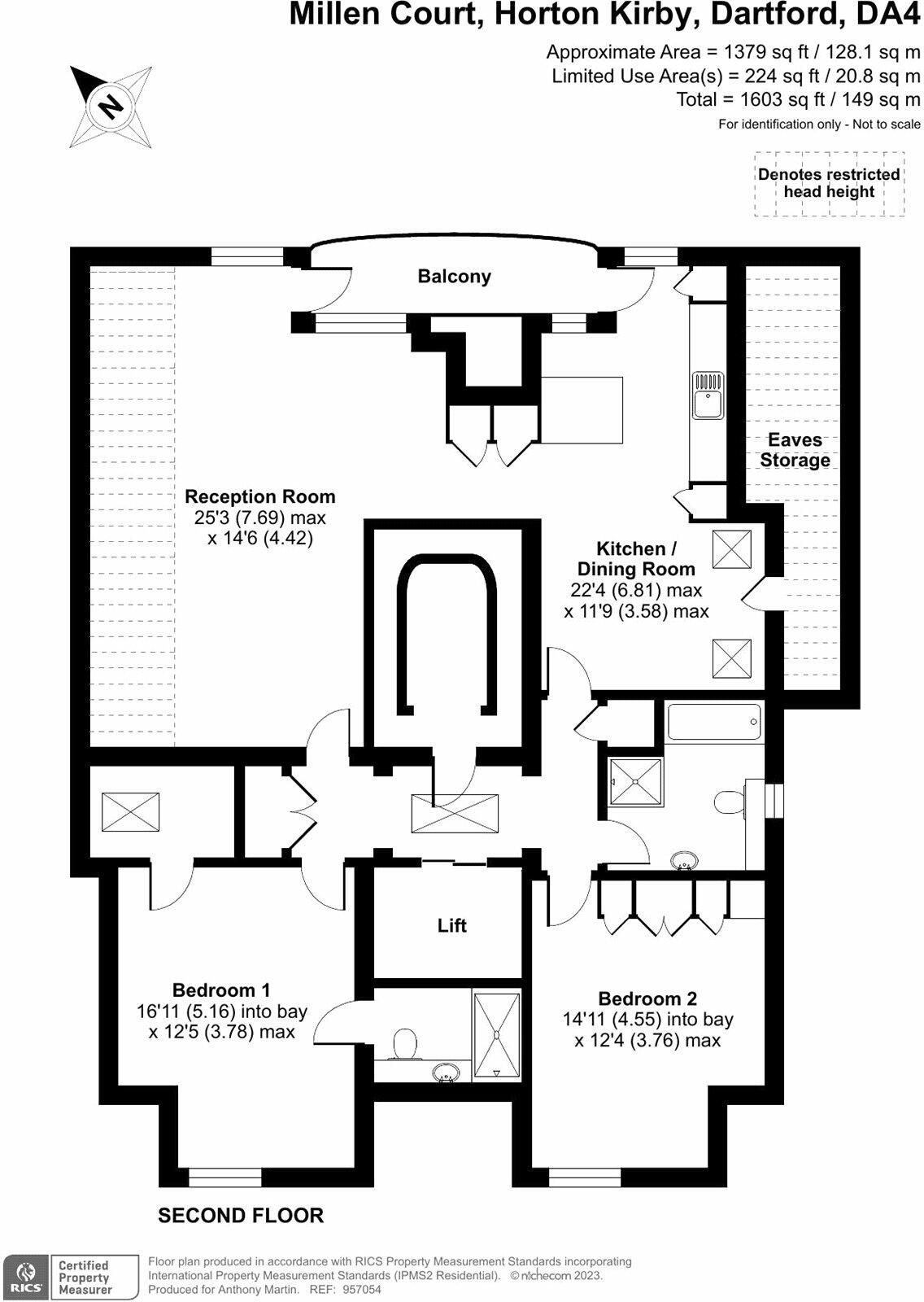 Millen Court, Horton Kirby, Dartford, DA4

Approximate Area = 1379 sq ft / 128.1 sq m
Limited Use Area(s) = 224 sq ft / 20.8 sq m
Total = 1603 sq ft / 149 sq m
For identification only - Not to scale

N

Denotes restricted head height

Balcony

Eaves Storage

Reception Room
25'3 (7.69) max
x 14'6 (4.42)

Kitchen / Dining Room
22'4 (6.81) max
x 11'9 (3.58) max

Lift

Bedroom 1
16'11 (5.16) into bay
x 12'5 (3.78) max

Bedroom 2
14'11 (4.55) into bay
x 12'4 (3.76) max

SECOND FLOOR

RICS Certified Property Measurer

Floor plan produced in accordance with RICS Property Measurement Standards incorporating International Property Measurement Standards (IPMS2 Residential). © nichecom 2023.
Produced for Anthony Martin. REF: 957054